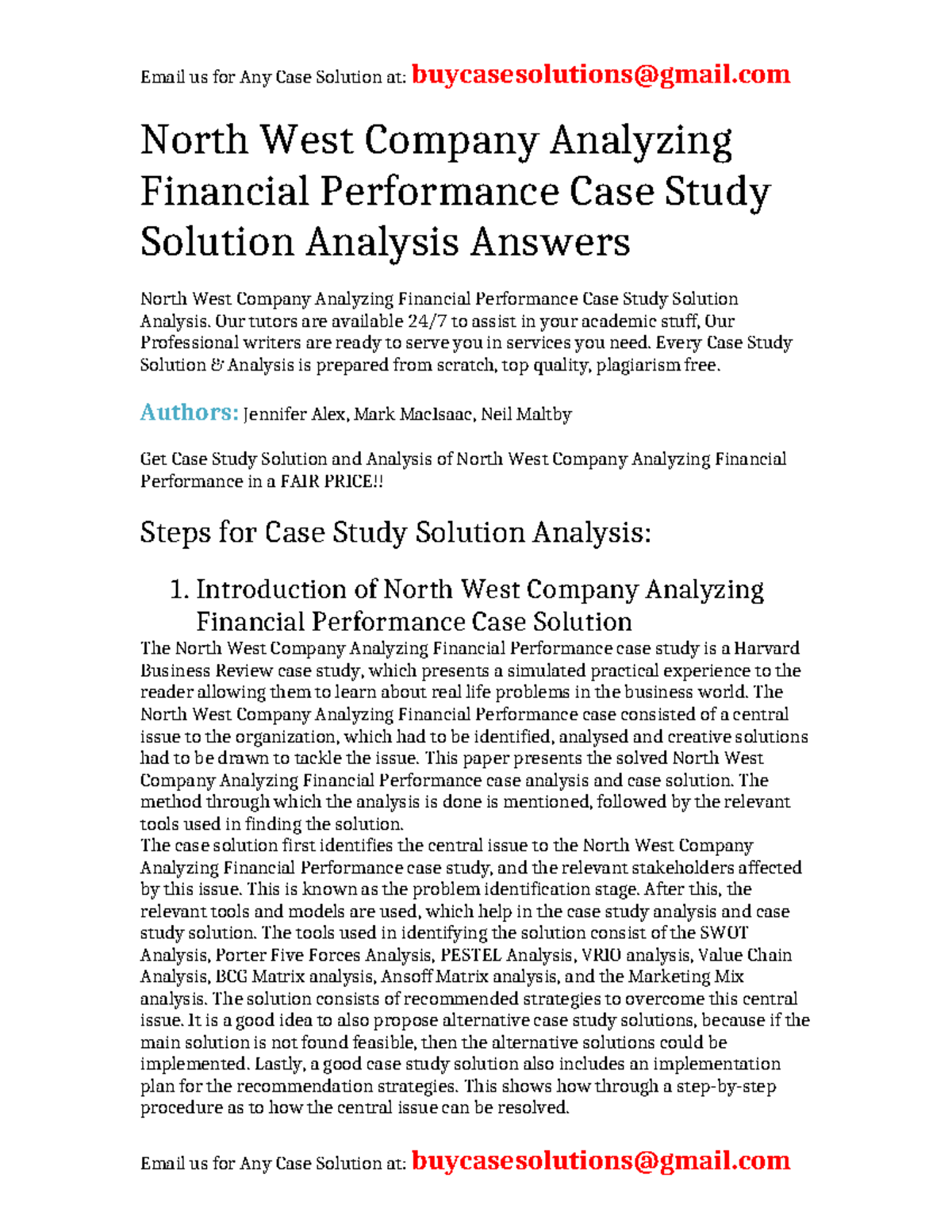 Email us for Any Case Solution at: buycasesolutions@gmail.com

North West Company Analyzing Financial Performance Case Study Solution Analysis Answers

North West Company Analyzing Financial Performance Case Study Solution Analysis. Our tutors are available 24/7 to assist in your academic stuff, Our Professional writers are ready to serve you in services you need. Every Case Study Solution & Analysis is prepared from scratch, top quality, plagiarism free.

Authors: Jennifer Alex, Mark MacIsaac, Neil Maltby

Get Case Study Solution and Analysis of North West Company Analyzing Financial Performance in a FAIR PRICE!!

Steps for Case Study Solution Analysis:

1. Introduction of North West Company Analyzing Financial Performance Case Solution

The North West Company Analyzing Financial Performance case study is a Harvard Business Review case study, which presents a simulated practical experience to the reader allowing them to learn about real life problems in the business world. The North West Company Analyzing Financial Performance case consisted of a central issue to the organization, which had to be identified, analysed and creative solutions had to be drawn to tackle the issue. This paper presents the solved North West Company Analyzing Financial Performance case analysis and case solution. The method through which the analysis is done is mentioned, followed by the relevant tools used in finding the solution.
The case solution first identifies the central issue to the North West Company Analyzing Financial Performance case study, and the relevant stakeholders affected by this issue. This is known as the problem identification stage. After this, the relevant tools and models are used, which help in the case study analysis and case study solution. The tools used in identifying the solution consist of the SWOT Analysis, Porter Five Forces Analysis, PESTEL Analysis, VRIO analysis, Value Chain Analysis, BCG Matrix analysis, Ansoff Matrix analysis, and the Marketing Mix analysis. The solution consists of recommended strategies to overcome this central issue. It is a good idea to also propose alternative case study solutions, because if the main solution is not found feasible, then the alternative solutions could be implemented. Lastly, a good case study solution also includes an implementation plan for the recommendation strategies. This shows how through a step-by-step procedure as to how the central issue can be resolved.

Email us for Any Case Solution at: buycasesolutions@gmail.com